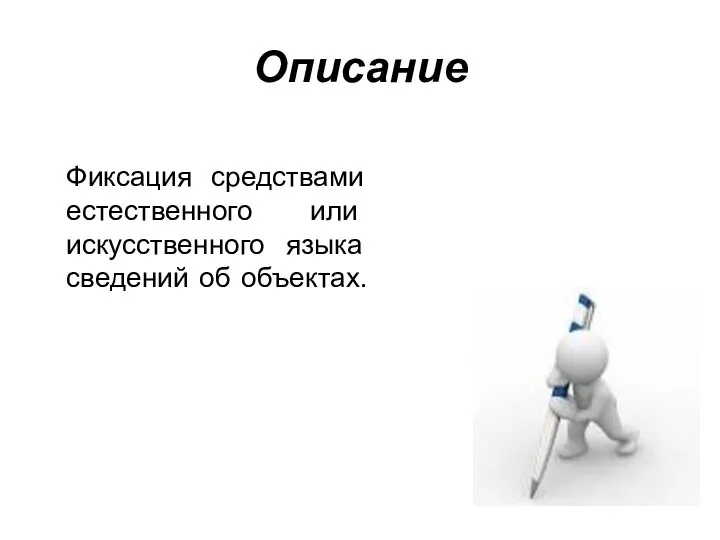 Описание

Фиксация средствами естественного или искусственного языка сведений об объектах.